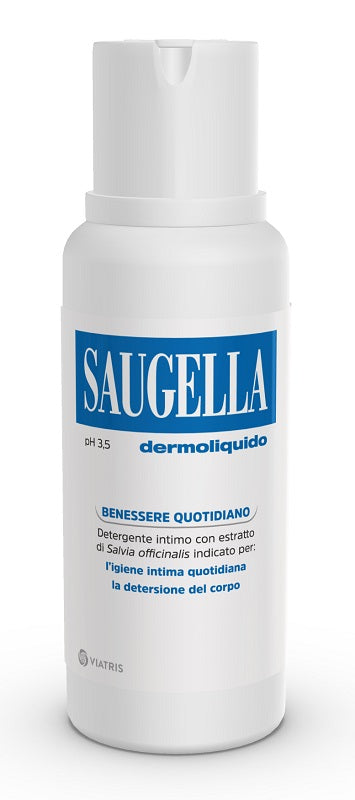 SAUGELLA

pH 3,5 dermoliquido

BENESSERE QUOTIDIANO

Detergente intimo con estratto di Salvia officinalis indicato per:
l'igiene intima quotidiana
la detersione del corpo

VIATRIS